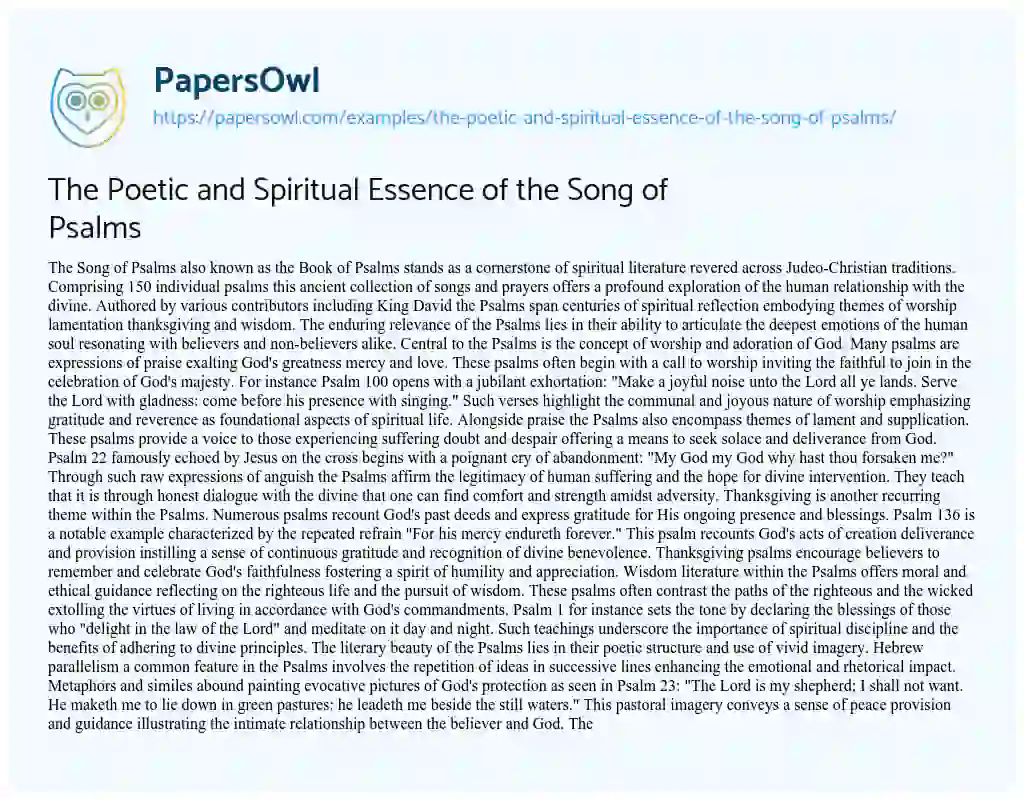 PapersOwl
https://papersowl.com/examples/the-poetic-and-spiritual-essence-of-the-song-of-psalms/

The Poetic and Spiritual Essence of the Song of Psalms

The Song of Psalms also known as the Book of Psalms stands as a cornerstone of spiritual literature revered across Judeo-Christian traditions. Comprising 150 individual psalms this ancient collection of songs and prayers offers a profound exploration of the human relationship with the divine. Authored by various contributors including King David the Psalms span centuries of spiritual reflection embodying themes of worship lamentation thanksgiving and wisdom. The enduring relevance of the Psalms lies in their ability to articulate the deepest emotions of the human soul resonating with believers and non-believers alike. Central to the Psalms is the concept of worship and adoration of God. Many psalms are expressions of praise exalting God's greatness mercy and love. These psalms often begin with a call to worship inviting the faithful to join in the celebration of God's majesty. For instance Psalm 100 opens with a jubilant exhortation: "Make a joyful noise unto the Lord all ye lands. Serve the Lord with gladness: come before his presence with singing." Such verses highlight the communal and joyous nature of worship emphasizing gratitude and reverence as foundational aspects of spiritual life. Alongside praise the Psalms also encompass themes of lament and supplication. These psalms provide a voice to those experiencing suffering doubt and despair offering a means to seek solace and deliverance from God. Psalm 22 famously echoed by Jesus on the cross begins with a poignant cry of abandonment: "My God my God why hast thou forsaken me?" Through such raw expressions of anguish the Psalms affirm the legitimacy of human suffering and the hope for divine intervention. They teach that it is through honest dialogue with the divine that one can find comfort and strength amidst adversity. Thanksgiving is another recurring theme within the Psalms. Numerous psalms recount God's past deeds and express gratitude for His ongoing presence and blessings. Psalm 136 is a notable example characterized by the repeated refrain "For his mercy endureth forever." This psalm recounts God's acts of creation deliverance and provision instilling a sense of continuous gratitude and recognition of divine benevolence. Thanksgiving psalms encourage believers to remember and celebrate God's faithfulness fostering a spirit of humility and appreciation. Wisdom literature within the Psalms offers moral and ethical guidance reflecting on the righteous life and the pursuit of wisdom. These psalms often contrast the paths of the righteous and the wicked extolling the virtues of living in accordance with God's commandments. Psalm 1 for instance sets the tone by declaring the blessings of those who "delight in the law of the Lord" and meditate on it day and night. Such teachings underscore the importance of spiritual discipline and the benefits of adhering to divine principles. The literary beauty of the Psalms lies in their poetic structure and use of vivid imagery. Hebrew parallelism a common feature in the Psalms involves the repetition of ideas in successive lines enhancing the emotional and rhetorical impact. Metaphors and similes abound painting evocative pictures of God's protection as seen in Psalm 23: "The Lord is my shepherd; I shall not want. He maketh me to lie down in green pastures: he leadeth me beside the still waters." This pastoral imagery conveys a sense of peace provision and guidance illustrating the intimate relationship between the believer and God. The